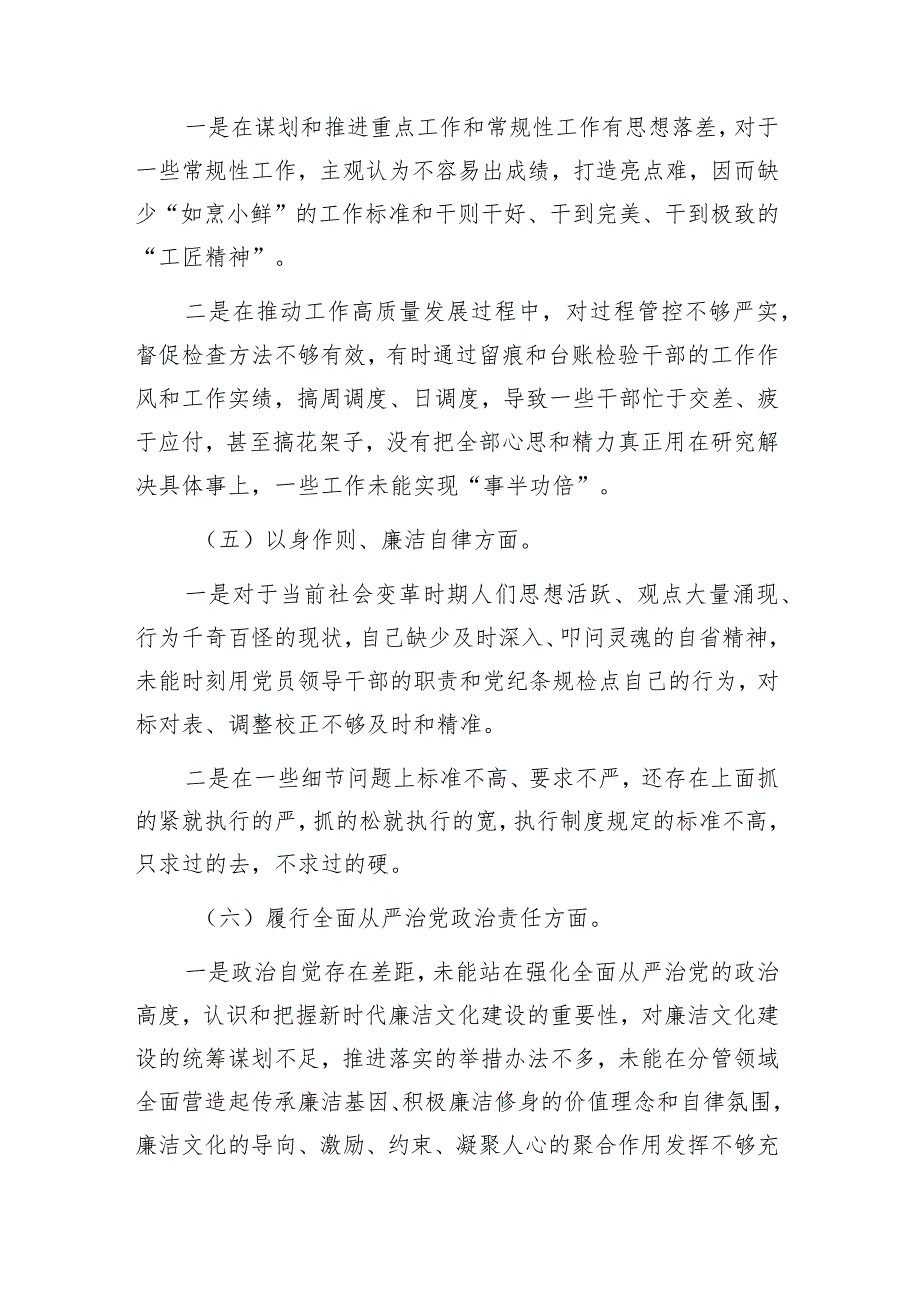 一是在谋划和推进重点工作和常规性工作有思想落差，对于一些常规性工作，主观认为不容易出成绩，打造亮点难，因而缺少“如烹小鲜”的工作标准和干则干好、干到完美、干到极致的“工匠精神”。

二是在推动工作高质量发展过程中，对过程管控不够严实，督促检查方法不够有效，有时通过留痕和台账检验干部的工作作风和工作实绩，搞周调度、日调度，导致一些干部忙于交差、疲于应付，甚至搞花架子，没有把全部心思和精力真正用在研究解决具体事上，一些工作未能实现“事半功倍”。

（五）以身作则、廉洁自律方面。

一是对于当前社会变革时期人们思想活跃、观点大量涌现、行为千奇百怪的现状，自己缺少及时深入、叩问灵魂的自省精神，未能时刻用党员领导干部的职责和党纪条规检点自己的行为，对标对表、调整校正不够及时和精准。

二是在一些细节问题上标准不高、要求不严，还存在上面抓的紧就执行的严，抓的松就执行的宽，执行制度规定的标准不高，只求过的去，不求过的硬。

（六）履行全面从严治党政治责任方面。

一是政治自觉存在差距，未能站在强化全面从严治党的政治高度，认识和把握新时代廉洁文化建设的重要性，对廉洁文化建设的统筹谋划不足，推进落实的举措办法不多，未能在分管领域全面营造起传承廉洁基因、积极廉洁修身的价值理念和自律氛围，廉洁文化的导向、激励、约束、凝聚人心的聚合作用发挥不够充